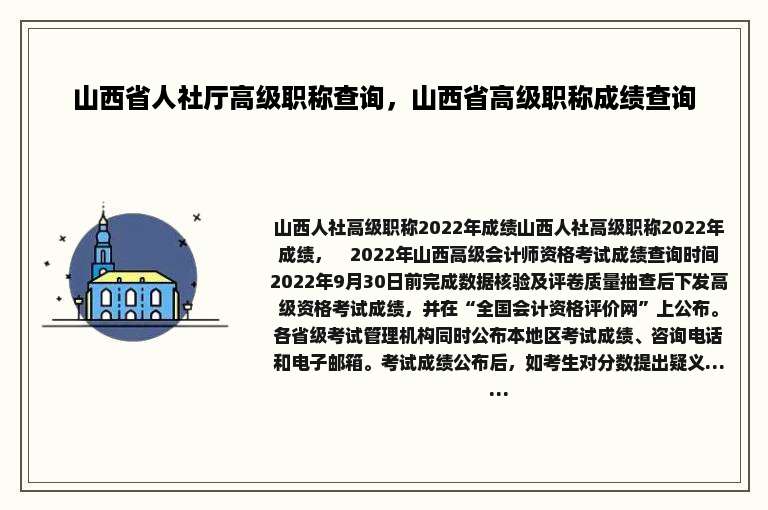 山西省人社厅高级职称查询，山西省高级职称成绩查询

山西人社高级职称2022年成绩山西人社高级职称2022年成绩， 2022年山西高级会计师资格考试成绩查询时间2022年9月30日前完成数据核验及评卷质量抽查后下发高级资格考试成绩，并在“全国会计资格评价网”上公布。各省级考试管理机构同时公布本地区考试成绩、咨询电话和电子邮箱。考试成绩公布后，如考生对分数提出疑义......